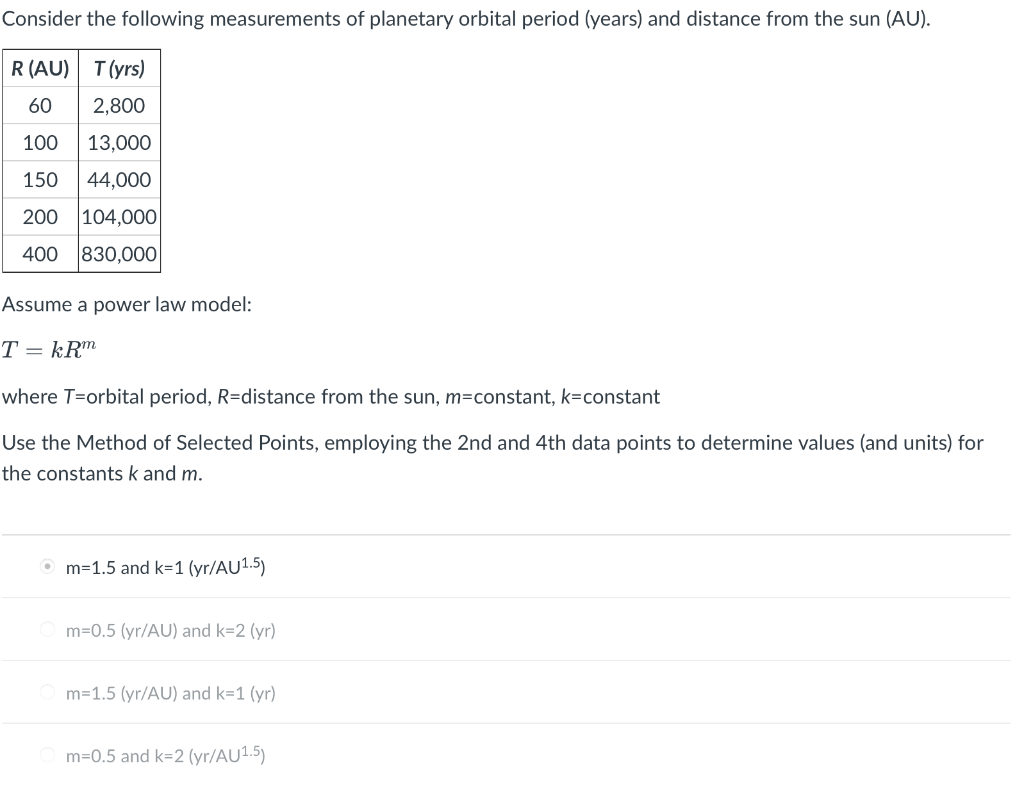 Consider the following measurements of planetary orbital period (years) and distance from the sun (AU).

| R (AU) | T (yrs) |
|---|---|
| 60 | 2,800 |
| 100 | 13,000 |
| 150 | 44,000 |
| 200 | 104,000 |
| 400 | 830,000 |

Assume a power law model:

$T = kR^m$

where T=orbital period, R=distance from the sun, m=constant, k=constant

Use the Method of Selected Points, employing the 2nd and 4th data points to determine values (and units) for the constants k and m.

m=1.5 and k=1 (yr/AU$^{1.5}$)

m=0.5 (yr/AU) and k=2 (yr)

m=1.5 (yr/AU) and k=1 (yr)

m=0.5 and k=2 (yr/AU$^{1.5}$)